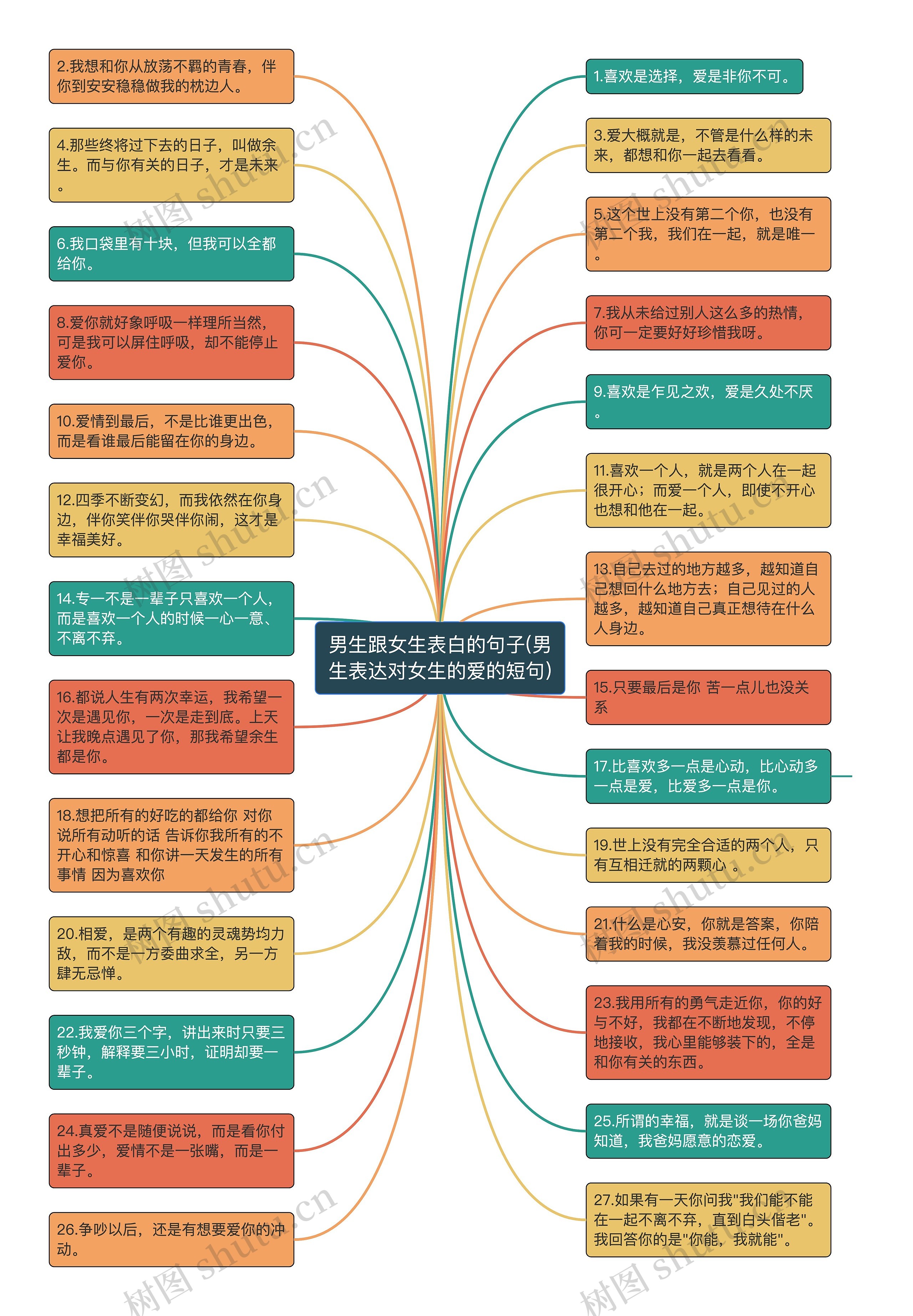 男生跟女生表白的句子(男生表达对女生的爱的短句)

2.我想和你从放荡不羁的青春，伴你到安安稳稳做我的枕边人。

4.那些终将过下去的日子，叫做余生。而与你有关的日子，才是未来。

6.我口袋里有十块，但我可以全都给你。

8.爱你就好象呼吸一样理所当然，可是我可以屏住呼吸，却不能停止爱你。

10.爱情到最后，不是比谁更出色，而是看谁最后能留在你的身边。

12.四季不断变幻，而我依然在你身边，伴你笑伴你哭伴你闹，这才是幸福美好。

14.专一不是一辈子只喜欢一个人，而是喜欢一个人的时候一心一意、不离不弃。

16.都说人生有两次幸运，我希望一次是遇见你，一次是走到底。上天让我晚点遇见了你，那我希望余生都是你。

18.想把所有的好吃的都给你 对你说所有动听的话 告诉你我所有的不开心和惊喜 和你讲一天发生的所有事情 因为喜欢你

20.相爱，是两个有趣的灵魂势均力敌，而不是一方委曲求全，另一方肆无忌惮。

22.我爱你三个字，讲出来时只要三秒钟，解释要三小时，证明却要一辈子。

24.真爱不是随便说说，而是看你付出多少，爱情不是一张嘴，而是一辈子。

26.争吵以后，还是有想要爱你的冲动。

1.喜欢是选择，爱是非你不可。

3.爱大概就是，不管是什么样的未来，都想和你一起去看看。

5.这个世上没有第二个你，也没有第二个我，我们在一起，就是唯一。

7.我从未给过别人这么多的热情，你可一定要好好珍惜我呀。

9.喜欢是乍见之欢，爱是久处不厌。

11.喜欢一个人，就是两个人在一起很开心；而爱一个人，即使不开心也想和他在一起。

13.自己去过的地方越多，越知道自己想回什么地方去；自己见过的人越多，越知道自己真正想待在什么人身边。

15.只要最后是你 苦一点儿也没关系

17.比喜欢多一点是心动，比心动多一点是爱，比爱多一点是你。

19.世上没有完全合适的两个人，只有互相迁就的两颗心 。

21.什么是心安，你就是答案，你陪着我的时候，我没羡慕过任何人。

23.我用所有的勇气走近你，你的好与不好，我都在不断地发现，不停地接收，我心里能够装下的，全是和你有关的东西。

25.所谓的幸福，就是谈一场你爸妈知道，我爸妈愿意的恋爱。

27.如果有一天你问我"我们能不能在一起不离不弃，直到白头偕老"。我回答你的是"你能，我就能"。

树图 shutu.cn